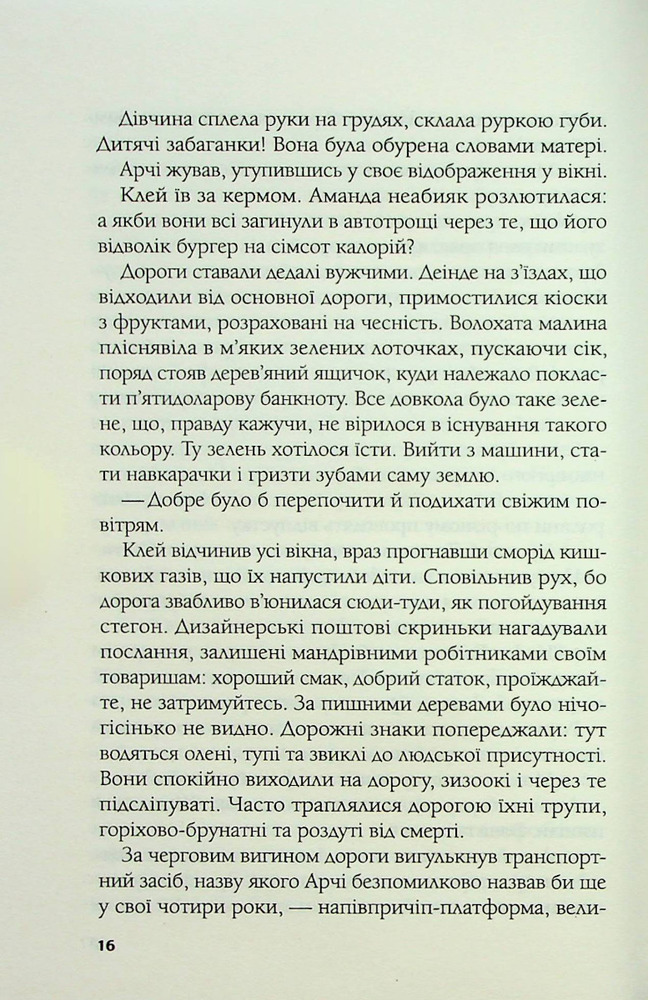 Дівчина сплела руки на грудях, склала руркою губи. Дитячі забаганки! Вона була обурена словами матері.

Арчі жував, утупившись у своє відображення у вікні.

Клей їв за кермом. Аманда неабияк розлютилася: а якби вони всі загинули в автотрощі через те, що його відволік бургер на сімсот калорій?

Дороги ставали дедалі вужчими. Деінде на з'їздах, що відходили від основної дороги, примостилися кіоски з фруктами, розраховані на чесність. Волохата малина пліснявіла в м'яких зелених лоточках, пускаючи сік, поряд стояв дерев'яний ящичок, куди належало покласти п'ятидоларову банкноту. Все довкола було таке зелене, що, правду кажучи, не вірилося в існування такого кольору. Ту зелень хотілося їсти. Вийти з машини, стати навкарачки і гризти зубами саму землю.

— Добре було б перепочити й подихати свіжим повітрям.

Клей відчинив усі вікна, враз прогнавши сморід кишкових газів, що їх напустили діти. Сповільнив рух, бо дорога звабливо в'юнилася сюди-туди, як погойдування стегон. Дизайнерські поштові скриньки нагадували послання, залишені мандрівними робітниками своїм товаришам: хороший смак, добрий статок, проїжджайте, не затримуйтесь. За пишними деревами було нічогісінько не видно. Дорожні знаки попереджали: тут водяться олені, тупі та звиклі до людської присутності. Вони спокійно виходили на дорогу, зизоокі і через те підсліпуваті. Часто траплялися дорогою їхні трупи, горіхово-брунатні та роздуті від смерті.

За черговим вигином дороги вигулькнув транспортний засіб, назву якого Арчі безпомилково назвав би ще у свої чотири роки, — напівпричіп-платформа, вели-

16